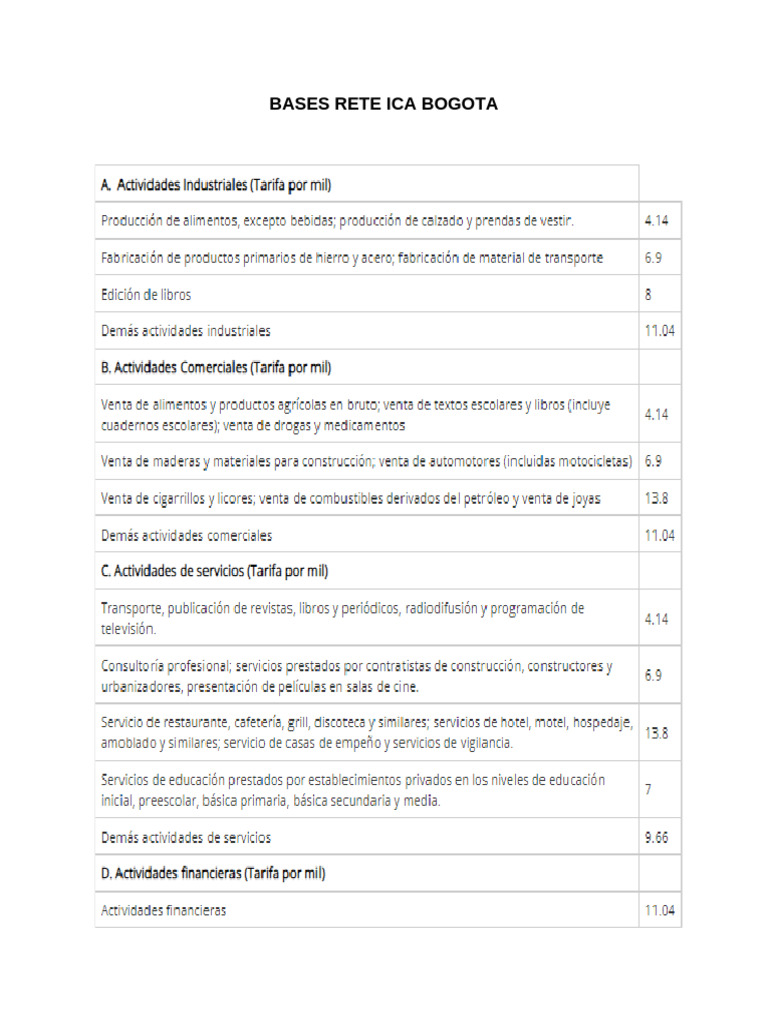 BASES RETE ICA BOGOTA

| A. Actividades Industriales (Tarifa por mil) | |
|---|---|
| Producción de alimentos, excepto bebidas; producción de calzado y prendas de vestir. | 4.14 |
| Fabricación de productos primarios de hierro y acero; fabricación de material de transporte | 6.9 |
| Edición de libros | 8 |
| Demás actividades industriales | 11.04 |
| B. Actividades Comerciales (Tarifa por mil) | |
| Venta de alimentos y productos agrícolas en bruto; venta de textos escolares y libros (incluye cuadernos escolares); venta de drogas y medicamentos | 4.14 |
| Venta de maderas y materiales para construcción; venta de automotores (incluidas motocicletas) | 6.9 |
| Venta de cigarrillos y licores; venta de combustibles derivados del petróleo y venta de joyas | 13.8 |
| Demás actividades comerciales | 11.04 |
| C. Actividades de servicios (Tarifa por mil) | |
| Transporte, publicación de revistas, libros y periódicos, radiodifusión y programación de televisión. | 4.14 |
| Consultoría profesional; servicios prestados por contratistas de construcción, constructores y urbanizadores, presentación de películas en salas de cine. | 6.9 |
| Servicio de restaurante, cafetería, grill, discoteca y similares; servicios de hotel, motel, hospedaje, amoblado y similares; servicio de casas de empeño y servicios de vigilancia. | 13.8 |
| Servicios de educación prestados por establecimientos privados en los niveles de educación inicial, preescolar, básica primaria, básica secundaria y media. | 7 |
| Demás actividades de servicios | 9.66 |
| D. Actividades financieras (Tarifa por mil) | |
| Actividades financieras | 11.04 |